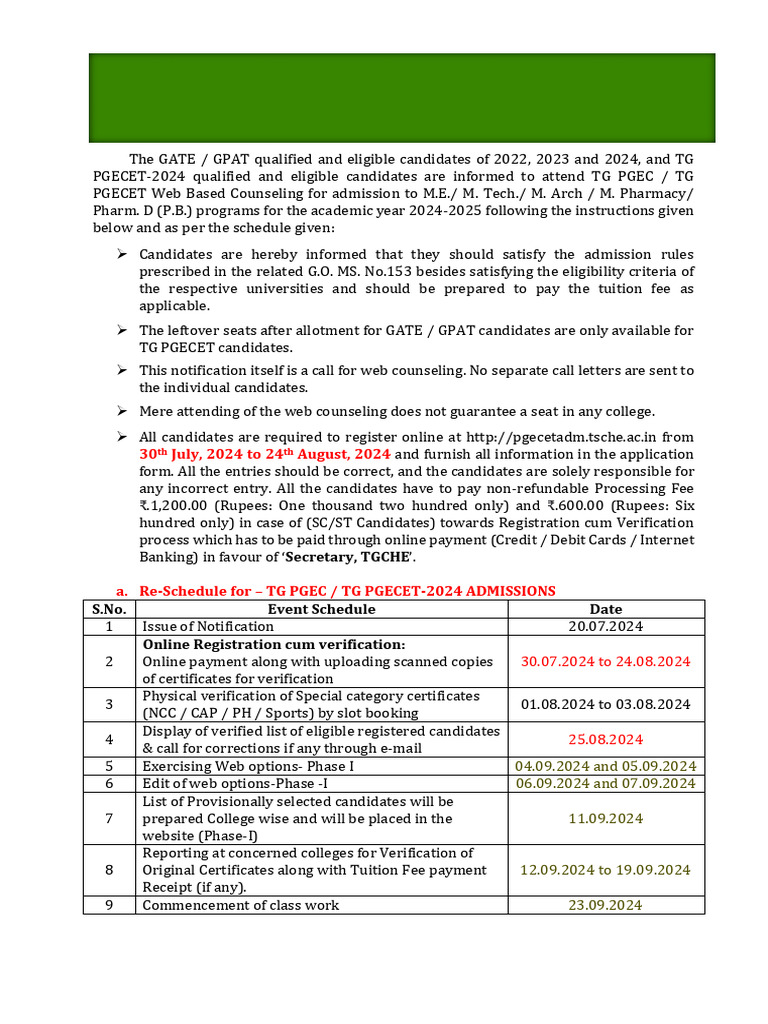 The GATE / GPAT qualified and eligible candidates of 2022, 2023 and 2024, and TG PGECET-2024 qualified and eligible candidates are informed to attend TG PGEC / TG PGECET Web Based Counseling for admission to M.E./ M. Tech./ M. Arch / M. Pharmacy/ Pharm. D (P.B.) programs for the academic year 2024-2025 following the instructions given below and as per the schedule given:

➢ Candidates are hereby informed that they should satisfy the admission rules prescribed in the related G.O. MS. No.153 besides satisfying the eligibility criteria of the respective universities and should be prepared to pay the tuition fee as applicable.

➢ The leftover seats after allotment for GATE / GPAT candidates are only available for TG PGECET candidates.

➢ This notification itself is a call for web counseling. No separate call letters are sent to the individual candidates.

➢ Mere attending of the web counseling does not guarantee a seat in any college.

➢ All candidates are required to register online at http://pgecetadm.tsche.ac.in from 30th July, 2024 to 24th August, 2024 and furnish all information in the application form. All the entries should be correct, and the candidates are solely responsible for any incorrect entry. All the candidates have to pay non-refundable Processing Fee ₹.1,200.00 (Rupees: One thousand two hundred only) and ₹.600.00 (Rupees: Six hundred only) in case of (SC/ST Candidates) towards Registration cum Verification process which has to be paid through online payment (Credit / Debit Cards / Internet Banking) in favour of 'Secretary, TGCHE'.

a. Re-Schedule for – TG PGEC / TG PGECET-2024 ADMISSIONS

| S.No. | Event Schedule | Date |
|---|---|---|
| 1 | Issue of Notification | 20.07.2024 |
| 2 | Online Registration cum verification: Online payment along with uploading scanned copies of certificates for verification | 30.07.2024 to 24.08.2024 |
| 3 | Physical verification of Special category certificates (NCC / CAP / PH / Sports) by slot booking | 01.08.2024 to 03.08.2024 |
| 4 | Display of verified list of eligible registered candidates & call for corrections if any through e-mail | 25.08.2024 |
| 5 | Exercising Web options- Phase I | 04.09.2024 and 05.09.2024 |
| 6 | Edit of web options-Phase -I | 06.09.2024 and 07.09.2024 |
| 7 | List of Provisionally selected candidates will be prepared College wise and will be placed in the website (Phase-I) | 11.09.2024 |
| 8 | Reporting at concerned colleges for Verification of Original Certificates along with Tuition Fee payment Receipt (if any). | 12.09.2024 to 19.09.2024 |
| 9 | Commencement of class work | 23.09.2024 |